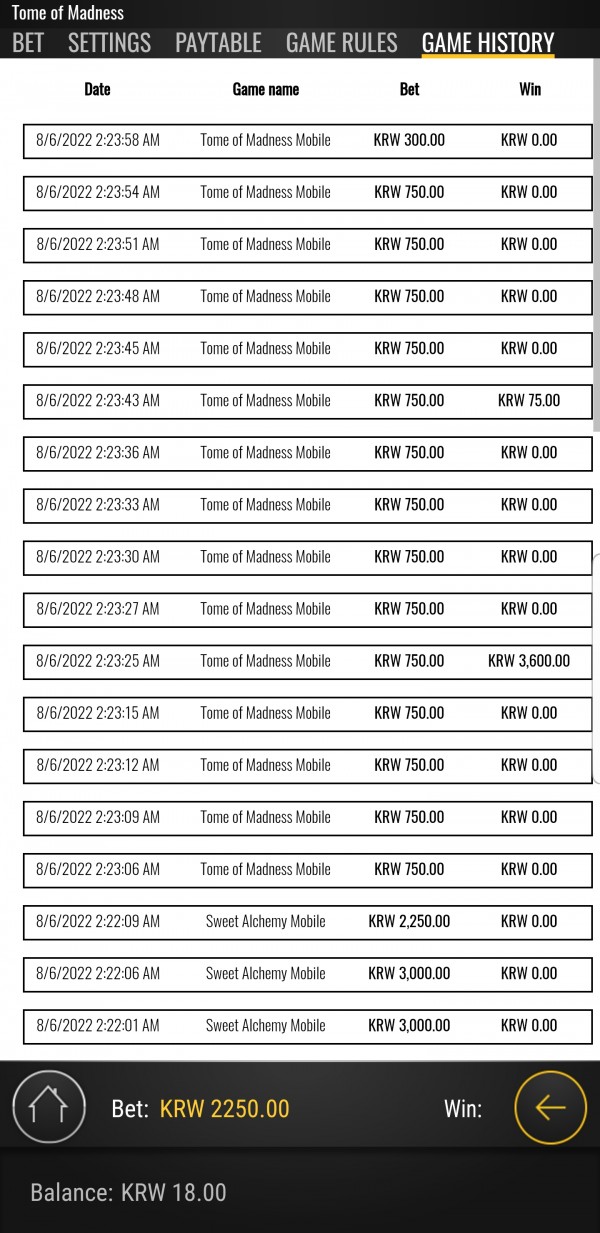 Tome of Madness

BET SETTINGS PAYTABLE GAME RULES GAME HISTORY

| Date | Game name | Bet | Win |
|---|---|---|---|
| 8/6/2022 2:23:58 AM | Tome of Madness Mobile | KRW 300.00 | KRW 0.00 |
| 8/6/2022 2:23:54 AM | Tome of Madness Mobile | KRW 750.00 | KRW 0.00 |
| 8/6/2022 2:23:51 AM | Tome of Madness Mobile | KRW 750.00 | KRW 0.00 |
| 8/6/2022 2:23:48 AM | Tome of Madness Mobile | KRW 750.00 | KRW 0.00 |
| 8/6/2022 2:23:45 AM | Tome of Madness Mobile | KRW 750.00 | KRW 0.00 |
| 8/6/2022 2:23:43 AM | Tome of Madness Mobile | KRW 750.00 | KRW 75.00 |
| 8/6/2022 2:23:36 AM | Tome of Madness Mobile | KRW 750.00 | KRW 0.00 |
| 8/6/2022 2:23:33 AM | Tome of Madness Mobile | KRW 750.00 | KRW 0.00 |
| 8/6/2022 2:23:30 AM | Tome of Madness Mobile | KRW 750.00 | KRW 0.00 |
| 8/6/2022 2:23:27 AM | Tome of Madness Mobile | KRW 750.00 | KRW 0.00 |
| 8/6/2022 2:23:25 AM | Tome of Madness Mobile | KRW 750.00 | KRW 3,600.00 |
| 8/6/2022 2:23:15 AM | Tome of Madness Mobile | KRW 750.00 | KRW 0.00 |
| 8/6/2022 2:23:12 AM | Tome of Madness Mobile | KRW 750.00 | KRW 0.00 |
| 8/6/2022 2:23:09 AM | Tome of Madness Mobile | KRW 750.00 | KRW 0.00 |
| 8/6/2022 2:23:06 AM | Tome of Madness Mobile | KRW 750.00 | KRW 0.00 |
| 8/6/2022 2:22:09 AM | Sweet Alchemy Mobile | KRW 2,250.00 | KRW 0.00 |
| 8/6/2022 2:22:06 AM | Sweet Alchemy Mobile | KRW 3,000.00 | KRW 0.00 |
| 8/6/2022 2:22:01 AM | Sweet Alchemy Mobile | KRW 3,000.00 | KRW 0.00 |

Bet: KRW 2250.00 Win:

Balance: KRW 18.00